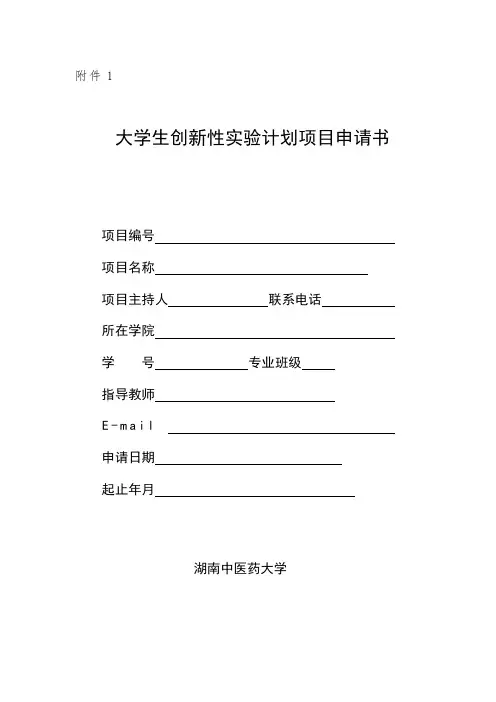 附件 1

大学生创新性实验计划项目申请书

项目编号

项目名称

项目主持人　　　　　联系电话

所在学院

学　　号　　　　　专业班级

指导教师

E-mail

申请日期

起止年月

湖南中医药大学